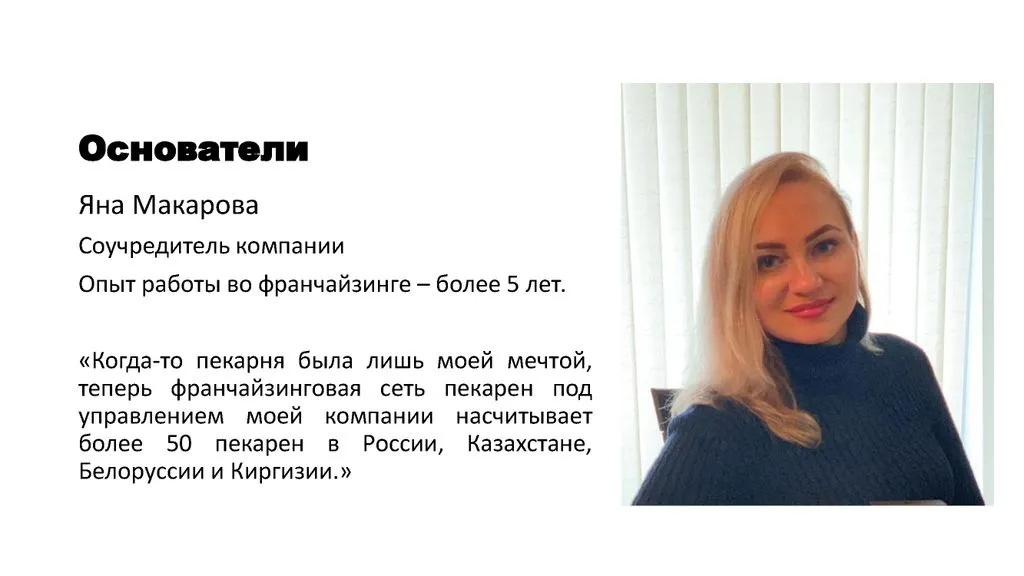 Основатели

Яна Макарова

Соучредитель компании

Опыт работы во франчайзинге – более 5 лет.

«Когда-то пекарня была лишь моей мечтой, теперь франчайзинговая сеть пекарен под управлением моей компании насчитывает более 50 пекарен в России, Казахстане, Белоруссии и Киргизии.»